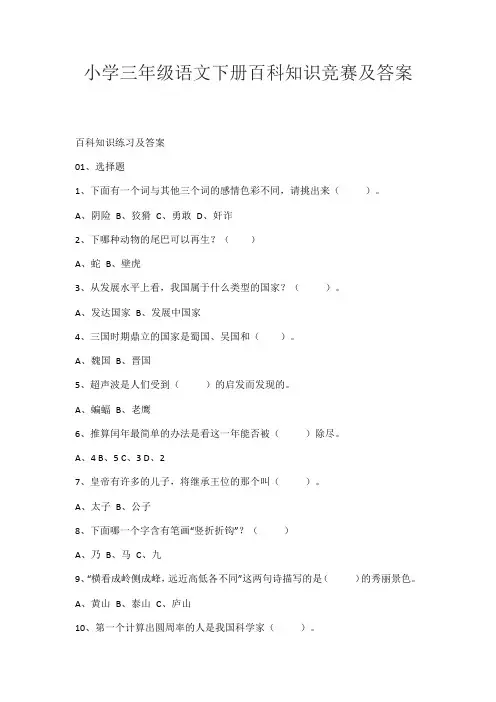 小学三年级语文下册百科知识竞赛及答案

百科知识练习及答案

01、选择题

1、下面有一个词与其他三个词的感情色彩不同，请挑出来（　　）。

A、阴险 B、狡猾 C、勇敢 D、奸诈

2、下哪种动物的尾巴可以再生？（　　）

A、蛇 B、壁虎

3、从发展水平上看，我国属于什么类型的国家？（　　）。

A、发达国家 B、发展中国家

4、三国时期鼎立的国家是蜀国、吴国和（　　）。

A、魏国 B、晋国

5、超声波是人们受到（　　）的启发而发现的。

A、蝙蝠 B、老鹰

6、推算闰年最简单的办法是看这一年能否被（　　）除尽。

A、4 B、5 C、3 D、2

7、皇帝有许多的儿子，将继承王位的那个叫（　　）。

A、太子 B、公子

8、下面哪一个字含有笔画“竖折折钩”？（　　）

A、乃 B、马 C、九

9、“横看成岭侧成峰，远近高低各不同”这两句诗描写的是（　　）的秀丽景色。

A、黄山 B、泰山 C、庐山

10、第一个计算出圆周率的人是我国科学家（　　）。